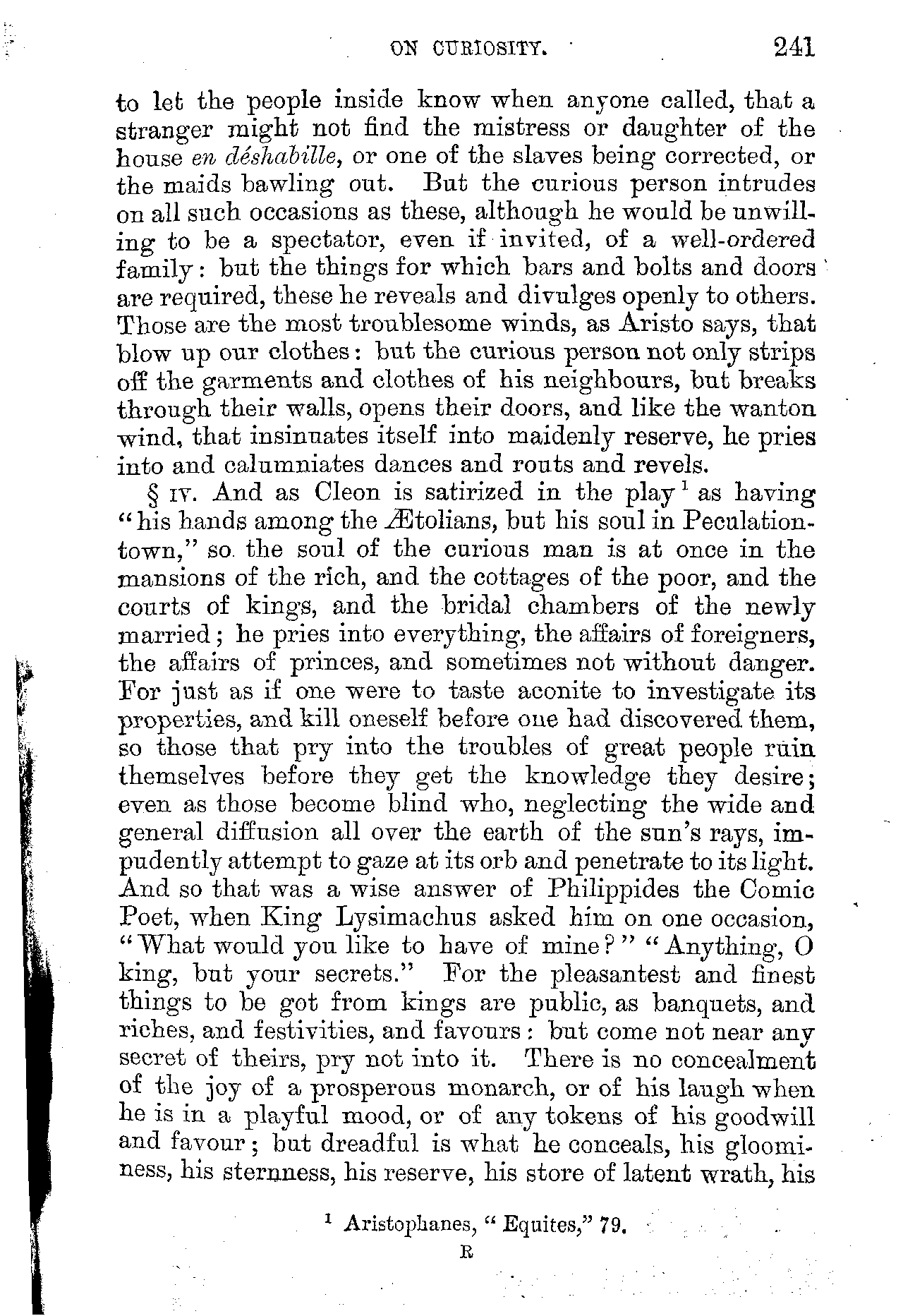 ON CURIOSITY. 241

to let the people inside know when anyone called, that a stranger might not find the mistress or daughter of the house en déshabille, or one of the slaves being corrected, or the maids bawling out. But the curious person intrudes on all such occasions as these, although he would be unwilling to be a spectator, even if invited, of a well-ordered family: but the things for which bars and bolts and doors are required, these he reveals and divulges openly to others. Those are the most troublesome winds, as Aristo says, that blow up our clothes: but the curious person not only strips off the garments and clothes of his neighbours, but breaks through their walls, opens their doors, and like the wanton wind, that insinuates itself into maidenly reserve, he pries into and calumniates dances and routs and revels.

§ IV. And as Cleon is satirized in the play$^1$ as having "his hands among the Ætolians, but his soul in Peculation-town," so the soul of the curious man is at once in the mansions of the rich, and the cottages of the poor, and the courts of kings, and the bridal chambers of the newly married; he pries into everything, the affairs of foreigners, the affairs of princes, and sometimes not without danger. For just as if one were to taste aconite to investigate its properties, and kill oneself before one had discovered them, so those that pry into the troubles of great people ruin themselves before they get the knowledge they desire; even as those become blind who, neglecting the wide and general diffusion all over the earth of the sun's rays, impudently attempt to gaze at its orb and penetrate to its light. And so that was a wise answer of Philippides the Comic Poet, when King Lysimachus asked him on one occasion, "What would you like to have of mine?" "Anything, O king, but your secrets." For the pleasantest and finest things to be got from kings are public, as banquets, and riches, and festivities, and favours: but come not near any secret of theirs, pry not into it. There is no concealment of the joy of a prosperous monarch, or of his laugh when he is in a playful mood, or of any tokens of his goodwill and favour; but dreadful is what he conceals, his gloominess, his sternness, his reserve, his store of latent wrath, his

$^1$ Aristophanes, "Equites," 79.

R